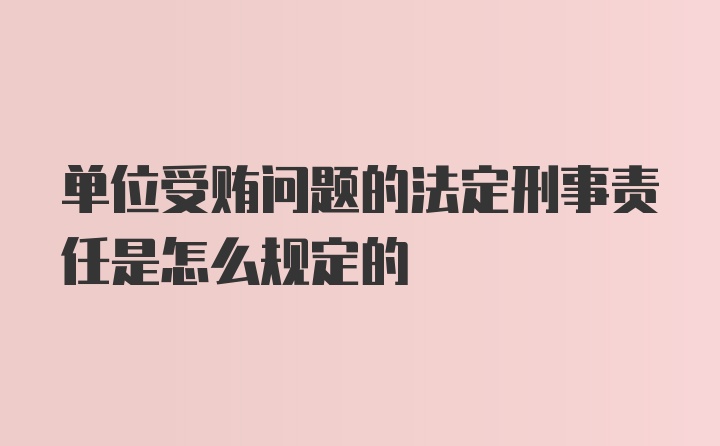 单位受贿问题的法定刑事责任是怎么规定的